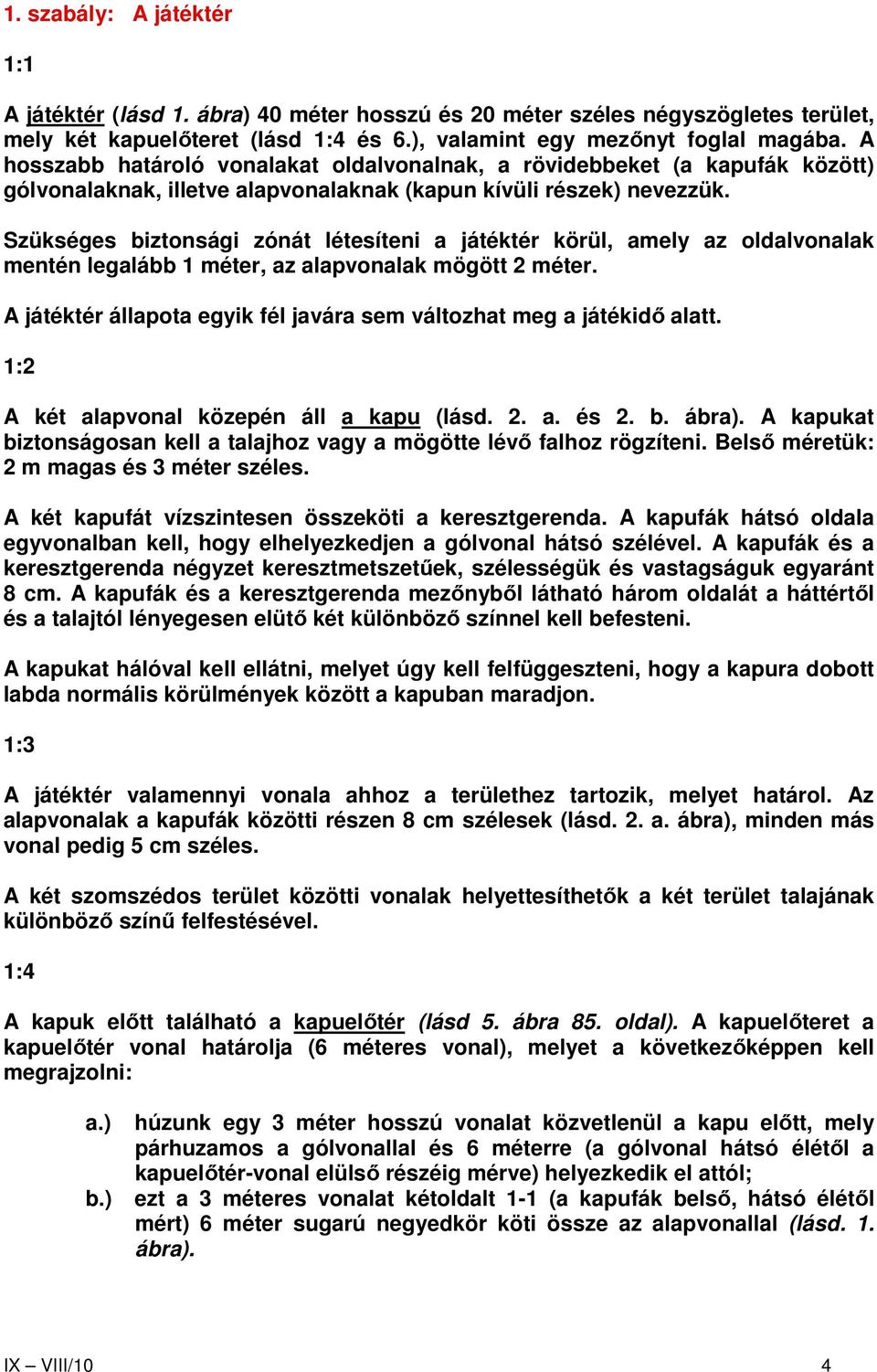 1. szabály: A játéktér

1:1

A játéktér (lásd 1. ábra) 40 méter hosszú és 20 méter széles négyszögletes terület, mely két kapuelőteret (lásd 1:4 és 6.), valamint egy mezőnyt foglal magába. A hosszabb határoló vonalakat oldalvonalnak, a rövidebbeket (a kapufák között) gólvonalaknak, illetve alapvonalaknak (kapun kívüli részek) nevezzük.

Szükséges biztonsági zónát létesíteni a játéktér körül, amely az oldalvonalak mentén legalább 1 méter, az alapvonalak mögött 2 méter.

A játéktér állapota egyik fél javára sem változhat meg a játékidő alatt.

1:2

A két alapvonal közepén áll a kapu (lásd. 2. a. és 2. b. ábra). A kapukat biztonságosan kell a talajhoz vagy a mögötte lévő falhoz rögzíteni. Belső méretük: 2 m magas és 3 méter széles.

A két kapufát vízszintesen összeköti a keresztgerenda. A kapufák hátsó oldala egyvonalban kell, hogy elhelyezkedjen a gólvonal hátsó szélével. A kapufák és a keresztgerenda négyzet keresztmetszetűek, szélességük és vastagságuk egyaránt 8 cm. A kapufák és a keresztgerenda mezőnyből látható három oldalát a háttértől és a talajtól lényegesen elütő két különböző színnel kell befesteni.

A kapukat hálóval kell ellátni, melyet úgy kell felfüggeszteni, hogy a kapura dobott labda normális körülmények között a kapuban maradjon.

1:3

A játéktér valamennyi vonala ahhoz a területhez tartozik, melyet határol. Az alapvonalak a kapufák közötti részen 8 cm szélesek (lásd. 2. a. ábra), minden más vonal pedig 5 cm széles.

A két szomszédos terület közötti vonalak helyettesíthetők a két terület talajának különböző színű felfestésével.

1:4

A kapuk előtt található a kapuelőtér (lásd 5. ábra 85. oldal). A kapuelőteret a kapuelőtér vonal határolja (6 méteres vonal), melyet a következőképpen kell megrajzolni:

a.) húzunk egy 3 méter hosszú vonalat közvetlenül a kapu előtt, mely párhuzamos a gólvonallal és 6 méterre (a gólvonal hátsó élétől a kapuelőtér-vonal elülső részéig mérve) helyezkedik el attól;

b.) ezt a 3 méteres vonalat kétoldalt 1-1 (a kapufák belső, hátsó élétől mért) 6 méter sugarú negyedkör köti össze az alapvonallal (lásd. 1. ábra).

IX – VIII/10 4